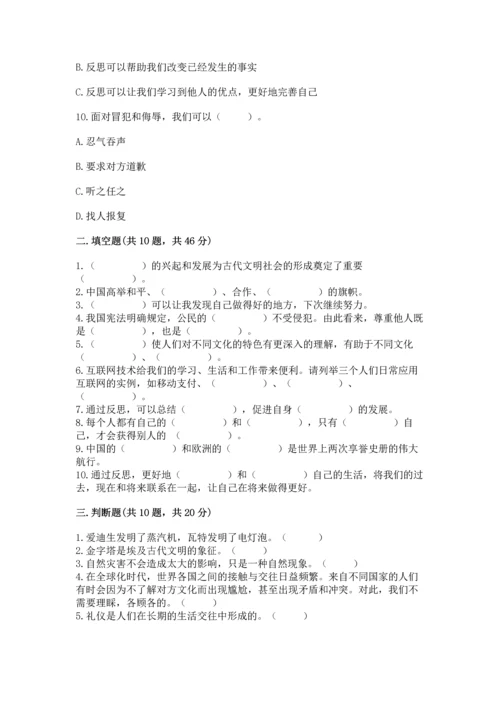 B. 反思可以帮助我们改变已经发生的事实

C. 反思可以让我们学习到他人的优点，更好地完善自己

10. 面对冒犯和侮辱，我们可以（　　）。

A. 忍气吞声

B. 要求对方道歉

C. 听之任之

D. 找人报复

二. 填空题(共 10 题，共 46 分)

1.（　　　）的兴起和发展为古代文明社会的形成奠定了重要（　　　）。
2. 中国高举和平、（　　　）、合作、（　　　）的旗帜。
3.（　　　）可以让我发现自己做得好的地方，下次继续努力。
4. 我国宪法明确规定，公民的（　　　）不受侵犯。由此看来，尊重他人既是（　　　），也是（　　　）。
5.（　　　）使人们对不同文化的特色有更深入的理解，有助于不同文化（　　　）、（　　　）。
6. 互联网技术给我们的学习、生活和工作带来便利。请列举三个人们日常应用互联网的实例，如移动支付、（　　　）、（　　　）、（　　　）。
7. 通过反思，可以总结（　　　），促进自身（　　　）的发展。
8. 每个人都有自己的（　　　）和（　　　），只有（　　　）自己，才会获得别人的（　　　）。
9. 中国的（　　　）和欧洲的（　　　）是世界上两次享誉史册的伟大航行。
10. 通过反思，更好地（　　　）和（　　　）自己的生活，将我们的过去，现在和将来联系在一起，让自己在将来做得更好。

三. 判断题(共 10 题，共 20 分)

1. 爱迪生发明了蒸汽机，瓦特发明了电灯泡。（　　）
2. 金字塔是埃及古代文明的象征。（　　）
3. 自然灾害不会造成太大的影响，只是一种自然现象。（　　）
4. 在全球化时代，世界各国之间的接触与交往日益频繁。来自不同国家的人们有时会因为不了解对方文化而出现尴尬，甚至出现矛盾和冲突。对此，我们不需要理睬，各顾各的。（　　）
5. 礼仪是人们在长期的生活交往中形成的。（　　）